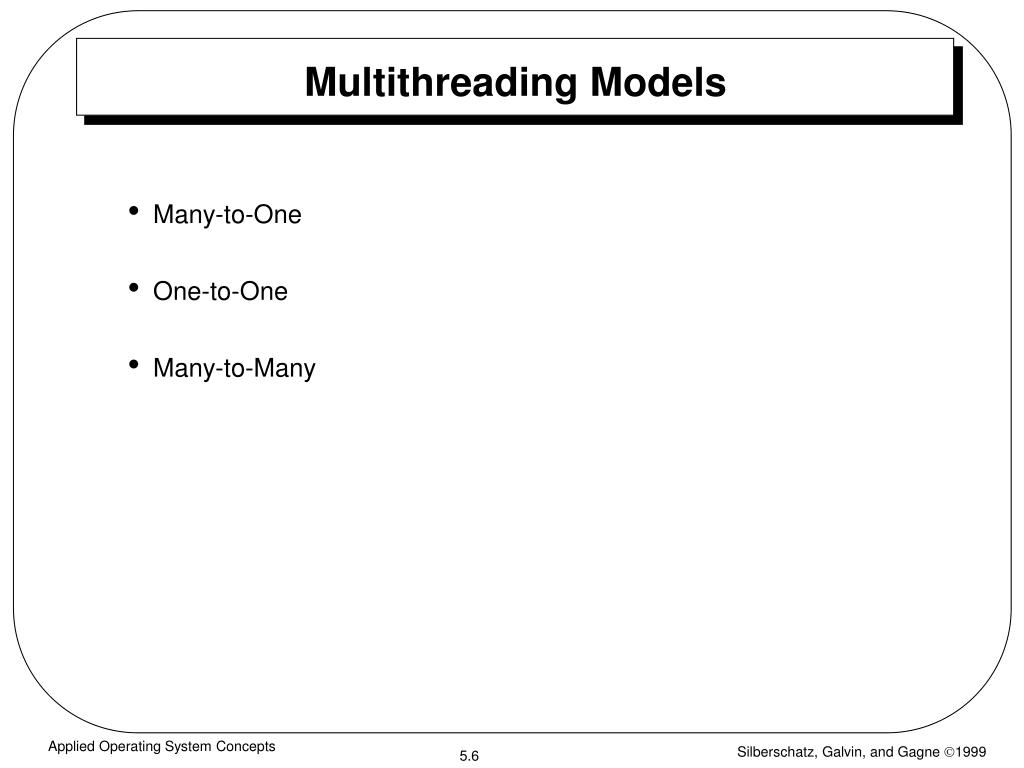 Multithreading Models

• Many-to-One

• One-to-One

• Many-to-Many

Applied Operating System Concepts

5.6

Silberschatz, Galvin, and Gagne ©1999